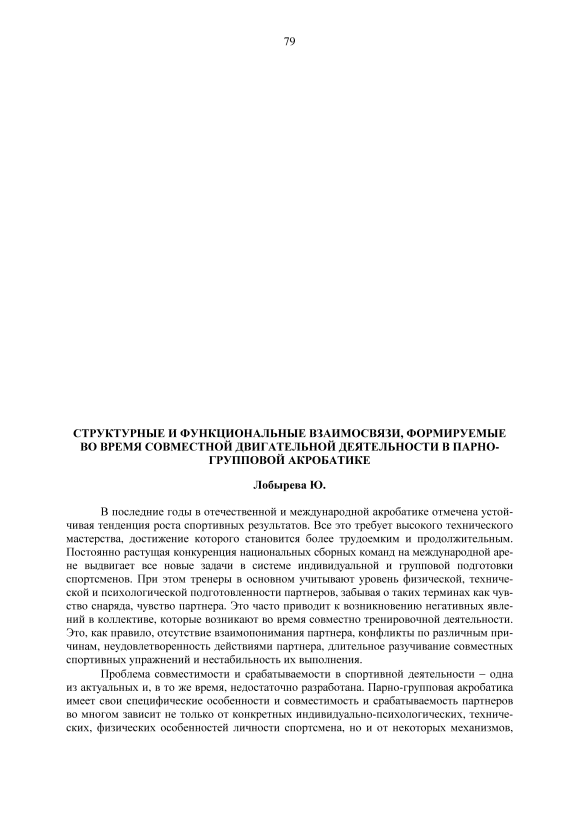 79

СТРУКТУРНЫЕ И ФУНКЦИОНАЛЬНЫЕ ВЗАИМОСВЯЗИ, ФОРМИРУЕМЫЕ ВО ВРЕМЯ СОВМЕСТНОЙ ДВИГАТЕЛЬНОЙ ДЕЯТЕЛЬНОСТИ В ПАРНО-ГРУППОВОЙ АКРОБАТИКЕ

Лобырева Ю.

В последние годы в отечественной и международной акробатике отмечена устойчивая тенденция роста спортивных результатов. Все это требует высокого технического мастерства, достижение которого становится более трудоемким и продолжительным. Постоянно растущая конкуренция национальных сборных команд на международной арене выдвигает все новые задачи в системе индивидуальной и групповой подготовки спортсменов. При этом тренеры в основном учитывают уровень физической, технической и психологической подготовленности партнеров, забывая о таких терминах как чувство снаряда, чувство партнера. Это часто приводит к возникновению негативных явлений в коллективе, которые возникают во время совместно тренировочной деятельности. Это, как правило, отсутствие взаимопонимания партнера, конфликты по различным причинам, неудовлетворенность действиями партнера, длительное разучивание совместных спортивных упражнений и нестабильность их выполнения.

Проблема совместимости и срабатываемости в спортивной деятельности – одна из актуальных и, в то же время, недостаточно разработана. Парно-групповая акробатика имеет свои специфические особенности и совместимость и срабатываемость партнеров во многом зависит не только от конкретных индивидуально-психологических, технических, физических особенностей личности спортсмена, но и от некоторых механизмов,